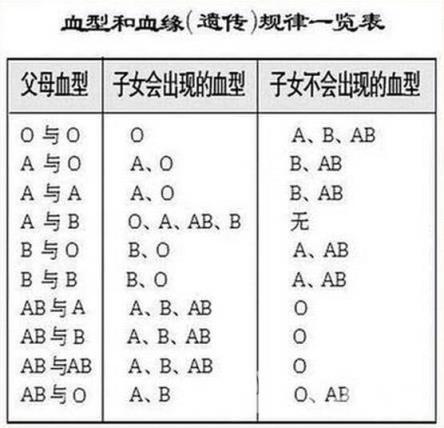 血型和血缘(遗传)规律一览表

| 父母血型 | 子女会出现的血型 | 子女不会出现的血型 |
|---|---|---|
| O 与 O | O | A、B、AB |
| A 与 O | A、O | B、AB |
| A 与 A | A、O | B、AB |
| A 与 B | O、A、AB、B | 无 |
| B 与 O | B、O | A、AB |
| B 与 B | B、O | A、AB |
| AB 与 A | A、B、AB | O |
| AB 与 B | A、B、AB | O |
| AB 与AB | A、B、AB | O |
| AB 与 O | A、B | O、AB |